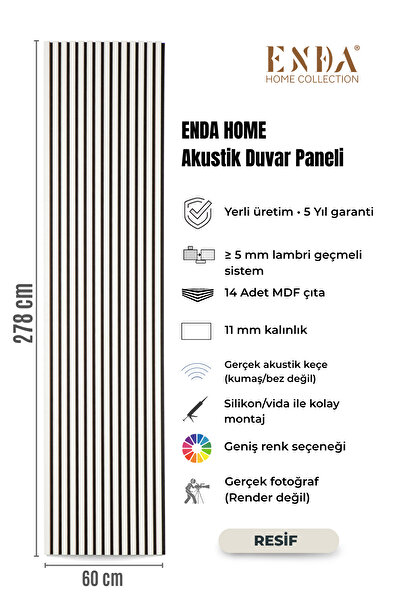 278 cm

60 cm

ENDA®
HOME COLLECTION

ENDA HOME
Akustik Duvar Paneli

Yerli üretim • 5 Yıl garanti

≥ 5 mm lambri geçmeli sistem

14 Adet MDF çıta

11 mm kalınlık

Gerçek akustik keçe (kumaş/bez değil)

Silikon/vida ile kolay montaj

Geniş renk seçeneği

Gerçek fotoğraf (Render değil)

RESİF